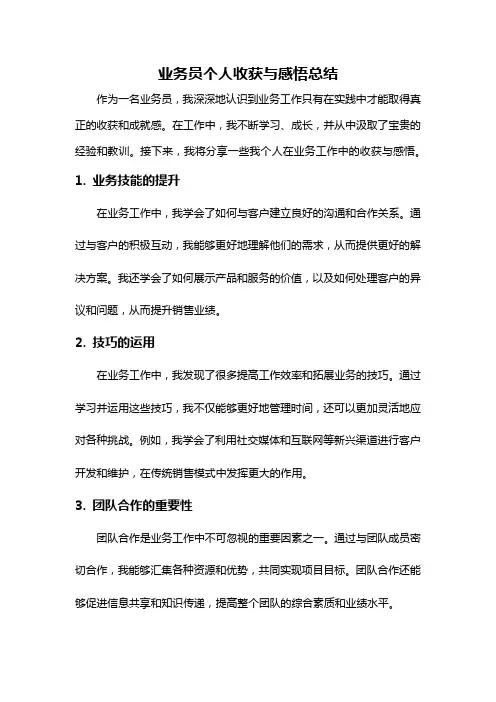 业务员个人收获与感悟总结

作为一名业务员，我深深地认识到业务工作只有在实践中才能取得真正的收获和成就感。在工作中，我不断学习、成长，并从中汲取了宝贵的经验和教训。接下来，我将分享一些我个人在业务工作中的收获与感悟。

1. 业务技能的提升

在业务工作中，我学会了如何与客户建立良好的沟通和合作关系。通过与客户的积极互动，我能够更好地理解他们的需求，从而提供更好的解决方案。我还学会了如何展示产品和服务的价值，以及如何处理客户的异议和问题，从而提升销售业绩。

2. 技巧的运用

在业务工作中，我发现了很多提高工作效率和拓展业务的技巧。通过学习并运用这些技巧，我不仅能够更好地管理时间，还可以更加灵活地应对各种挑战。例如，我学会了利用社交媒体和互联网等新兴渠道进行客户开发和维护，在传统销售模式中发挥更大的作用。

3. 团队合作的重要性

团队合作是业务工作中不可忽视的重要因素之一。通过与团队成员密切合作，我能够汇集各种资源和优势，共同实现项目目标。团队合作还能够促进信息共享和知识传递，提高整个团队的综合素质和业绩水平。